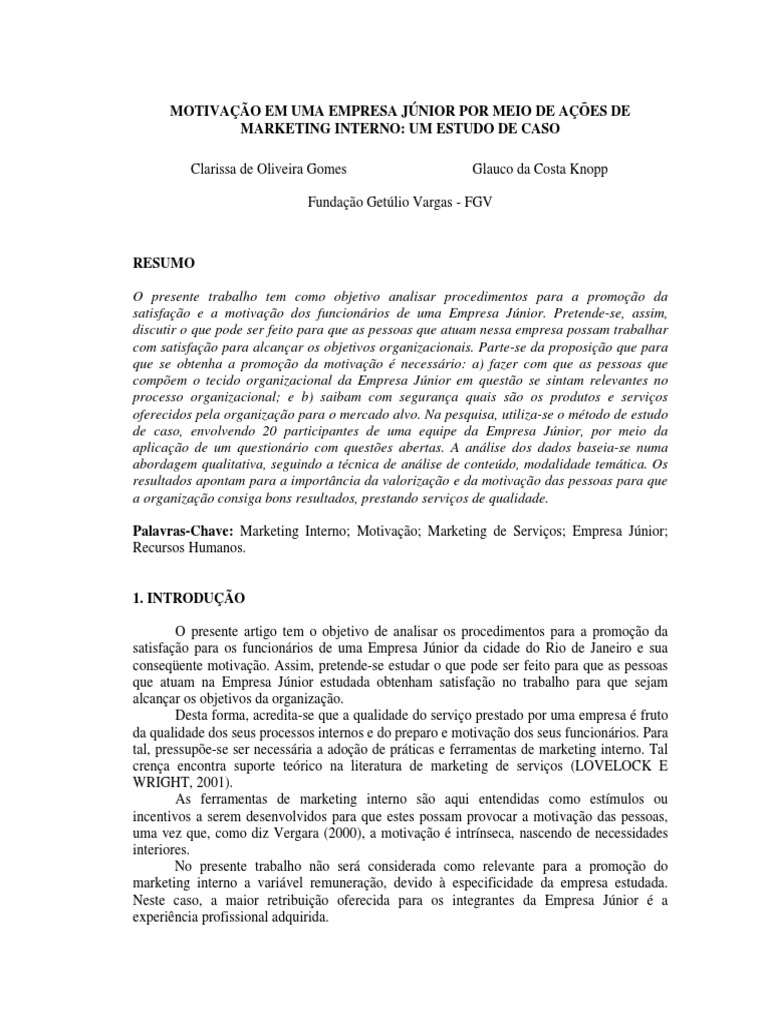 MOTIVAÇÃO EM UMA EMPRESA JÚNIOR POR MEIO DE AÇÕES DE MARKETING INTERNO: UM ESTUDO DE CASO

Clarissa de Oliveira Gomes

Glauco da Costa Knopp

Fundação Getúlio Vargas - FGV

RESUMO

O presente trabalho tem como objetivo analisar procedimentos para a promoção da satisfação e a motivação dos funcionários de uma Empresa Júnior. Pretende-se, assim, discutir o que pode ser feito para que as pessoas que atuam nessa empresa possam trabalhar com satisfação para alcançar os objetivos organizacionais. Parte-se da proposição que para que se obtenha a promoção da motivação é necessário: a) fazer com que as pessoas que compõem o tecido organizacional da Empresa Júnior em questão se sintam relevantes no processo organizacional; e b) saibam com segurança quais são os produtos e serviços oferecidos pela organização para o mercado alvo. Na pesquisa, utiliza-se o método de estudo de caso, envolvendo 20 participantes de uma equipe da Empresa Júnior, por meio da aplicação de um questionário com questões abertas. A análise dos dados baseia-se numa abordagem qualitativa, seguindo a técnica de análise de conteúdo, modalidade temática. Os resultados apontam para a importância da valorização e da motivação das pessoas para que a organização consiga bons resultados, prestando serviços de qualidade.

Palavras-Chave: Marketing Interno; Motivação; Marketing de Serviços; Empresa Júnior; Recursos Humanos.

1. INTRODUÇÃO

O presente artigo tem o objetivo de analisar os procedimentos para a promoção da satisfação para os funcionários de uma Empresa Júnior da cidade do Rio de Janeiro e sua conseqüente motivação. Assim, pretende-se estudar o que pode ser feito para que as pessoas que atuam na Empresa Júnior estudada obtenham satisfação no trabalho para que sejam alcançar os objetivos da organização.

Desta forma, acredita-se que a qualidade do serviço prestado por uma empresa é fruto da qualidade dos seus processos internos e do preparo e motivação dos seus funcionários. Para tal, pressupõe-se ser necessária a adoção de práticas e ferramentas de marketing interno. Tal crença encontra suporte teórico na literatura de marketing de serviços (LOVELOCK E WRIGHT, 2001).

As ferramentas de marketing interno são aqui entendidas como estímulos ou incentivos a serem desenvolvidos para que estes possam provocar a motivação das pessoas, uma vez que, como diz Vergara (2000), a motivação é intrínseca, nascendo de necessidades interiores.

No presente trabalho não será considerada como relevante para a promoção do marketing interno a variável remuneração, devido à especificidade da empresa estudada. Neste caso, a maior retribuição oferecida para os integrantes da Empresa Júnior é a experiência profissional adquirida.